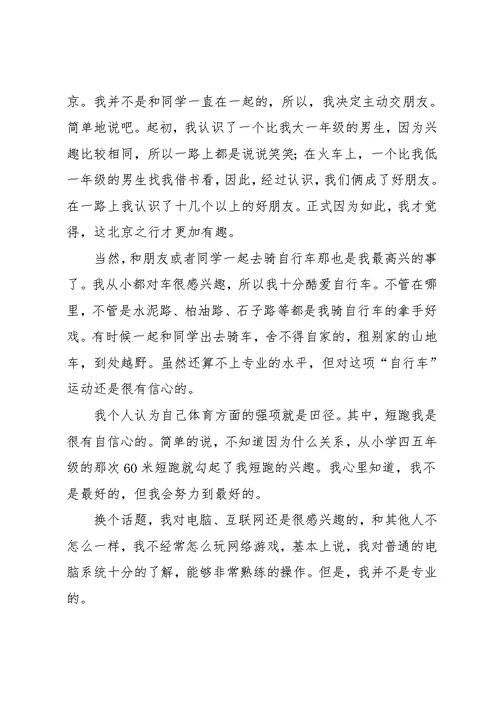 京。我并不是和同学一直在一起的，所以，我决定主动交朋友。简单地说吧。起初，我认识了一个比我大一年级的男生，因为兴趣比较相同，所以一路上都是说说笑笑；在火车上，一个比我低一年级的男生找我借书看，因此，经过认识，我们俩成了好朋友。在一路上我认识了十几个以上的好朋友。正式因为如此，我才觉得，这北京之行才更加有趣。

当然，和朋友或者同学一起去骑自行车那也是我最高兴的事了。我从小都对车很感兴趣，所以我十分酷爱自行车。不管在哪里，不管是水泥路、柏油路、石子路等都是我骑自行车的拿手好戏。有时候一起和同学出去骑车，舍不得自家的，租别家的山地车，到处越野。虽然还算不上专业的水平，但对这项“自行车”运动还是很有信心的。

我个人认为自己体育方面的强项就是田径。其中，短跑我是很有自信心的。简单的说，不知道因为什么关系，从小学四五年级的那次60米短跑就勾起了我短跑的兴趣。我心里知道，我不是最好的，但我会努力到最好的。

换个话题，我对电脑、互联网还是很感兴趣的，和其他人不怎么一样，我不经常怎么玩网络游戏，基本上说，我对普通的电脑系统十分的了解，能够非常熟练的操作。但是，我并不是专业的。